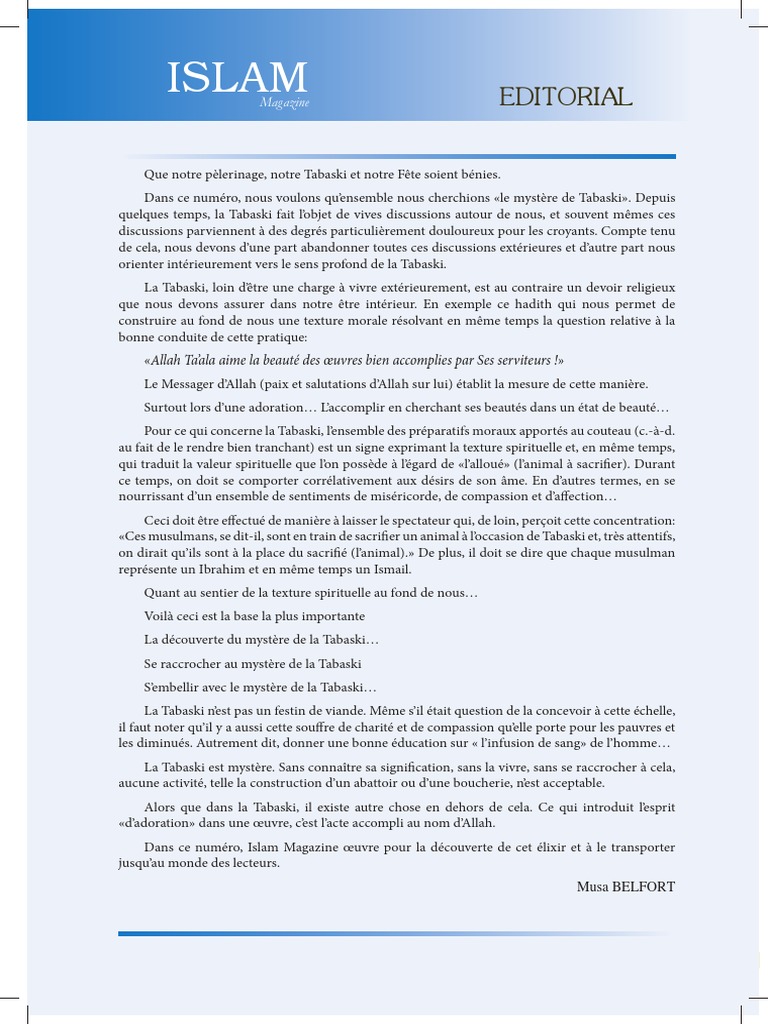 ISLAM
Magazine

EDITORIAL

Que notre pèlerinage, notre Tabaski et notre Fête soient bénies.

Dans ce numéro, nous voulons qu'ensemble nous cherchions «le mystère de Tabaski». Depuis quelques temps, la Tabaski fait l'objet de vives discussions autour de nous, et souvent mêmes ces discussions parviennent à des degrés particulièrement douloureux pour les croyants. Compte tenu de cela, nous devons d'une part abandonner toutes ces discussions extérieures et d'autre part nous orienter intérieurement vers le sens profond de la Tabaski.

La Tabaski, loin d'être une charge à vivre extérieurement, est au contraire un devoir religieux que nous devons assurer dans notre être intérieur. En exemple ce hadith qui nous permet de construire au fond de nous une texture morale résolvant en même temps la question relative à la bonne conduite de cette pratique:

«Allah Ta'ala aime la beauté des œuvres bien accomplies par Ses serviteurs !»

Le Messager d'Allah (paix et salutations d'Allah sur lui) établit la mesure de cette manière.

Surtout lors d'une adoration… L'accomplir en cherchant ses beautés dans un état de beauté…

Pour ce qui concerne la Tabaski, l'ensemble des préparatifs moraux apportés au couteau (c.-à-d. au fait de le rendre bien tranchant) est un signe exprimant la texture spirituelle et, en même temps, qui traduit la valeur spirituelle que l'on possède à l'égard de «l'alloué» (l'animal à sacrifier). Durant ce temps, on doit se comporter corrélativement aux désirs de son âme. En d'autres termes, en se nourrissant d'un ensemble de sentiments de miséricorde, de compassion et d'affection…

Ceci doit être effectué de manière à laisser le spectateur qui, de loin, perçoit cette concentration: «Ces musulmans, se dit-il, sont en train de sacrifier un animal à l'occasion de Tabaski et, très attentifs, on dirait qu'ils sont à la place du sacrifié (l'animal).» De plus, il doit se dire que chaque musulman représente un Ibrahim et en même temps un Ismail.

Quant au sentier de la texture spirituelle au fond de nous…

Voilà ceci est la base la plus importante

La découverte du mystère de la Tabaski…

Se raccrocher au mystère de la Tabaski

S'embellir avec le mystère de la Tabaski…

La Tabaski n'est pas un festin de viande. Même s'il était question de la concevoir à cette échelle, il faut noter qu'il y a aussi cette souffre de charité et de compassion qu'elle porte pour les pauvres et les diminués. Autrement dit, donner une bonne éducation sur « l'infusion de sang» de l'homme…

La Tabaski est mystère. Sans connaître sa signification, sans la vivre, sans se raccrocher à cela, aucune activité, telle la construction d'un abattoir ou d'une boucherie, n'est acceptable.

Alors que dans la Tabaski, il existe autre chose en dehors de cela. Ce qui introduit l'esprit «d'adoration» dans une œuvre, c'est l'acte accompli au nom d'Allah.

Dans ce numéro, Islam Magazine œuvre pour la découverte de cet élixir et à le transporter jusqu'au monde des lecteurs.

Musa BELFORT